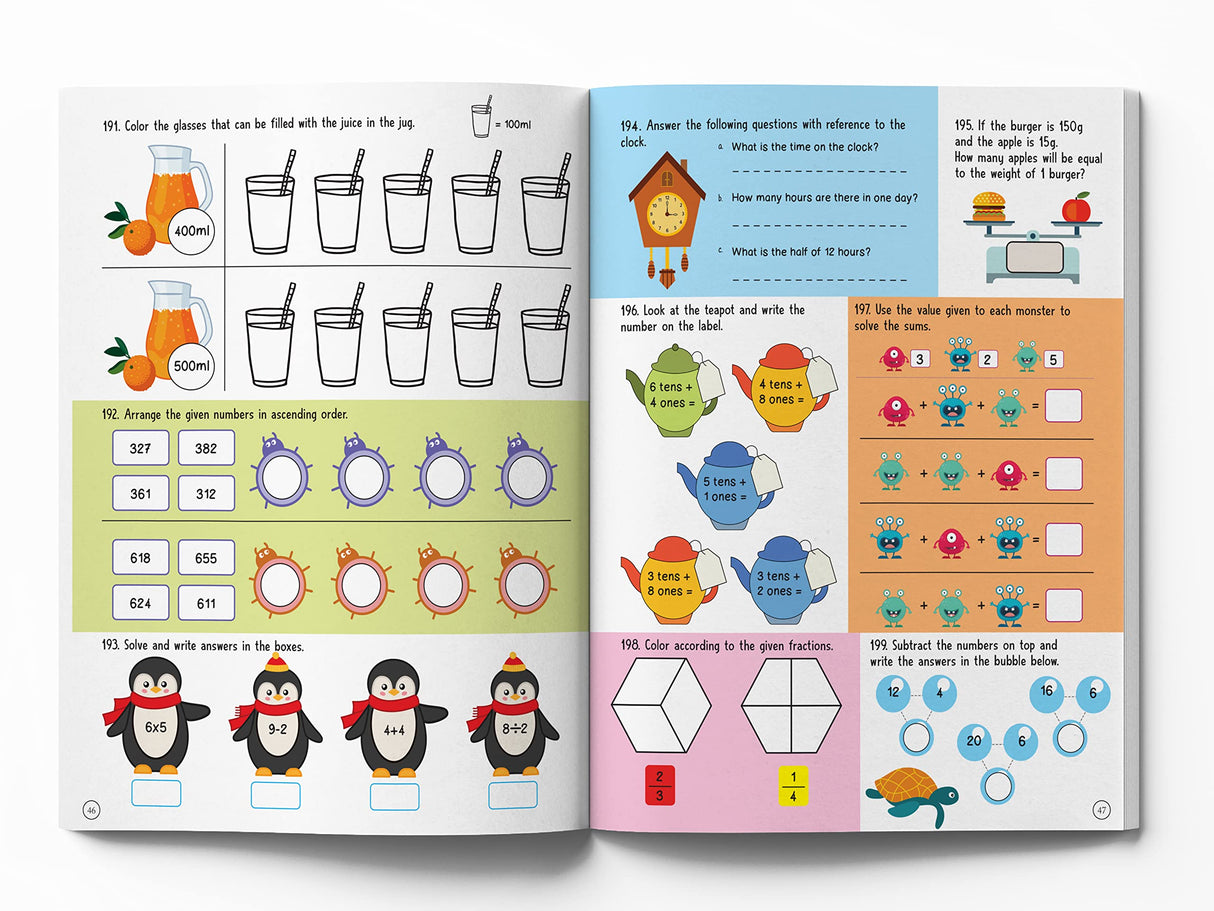 191. Color the glasses that can be filled with the juice in the jug.

= 100ml

400ml

500ml

192. Arrange the given numbers in ascending order.

327 382
361 312

618 655
624 611

193. Solve and write answers in the boxes.

6x5 9-2 4+4 8÷2

46

194. Answer the following questions with reference to the clock.

a. What is the time on the clock?

b. How many hours are there in one day?

c. What is the half of 12 hours?

195. If the burger is 150g and the apple is 15g. How many apples will be equal to the weight of 1 burger?

196. Look at the teapot and write the number on the label.

6 tens + 4 ones =

4 tens + 8 ones =

5 tens + 1 ones =

3 tens + 8 ones =

3 tens + 2 ones =

197. Use the value given to each monster to solve the sums.

3 2 5

+ + =

+ + =

+ + =

+ + =

198. Color according to the given fractions.

$\frac{2}{3}$ $\frac{1}{4}$

199. Subtract the numbers on top and write the answers in the bubble below.

12 4 16 6 20 6

47